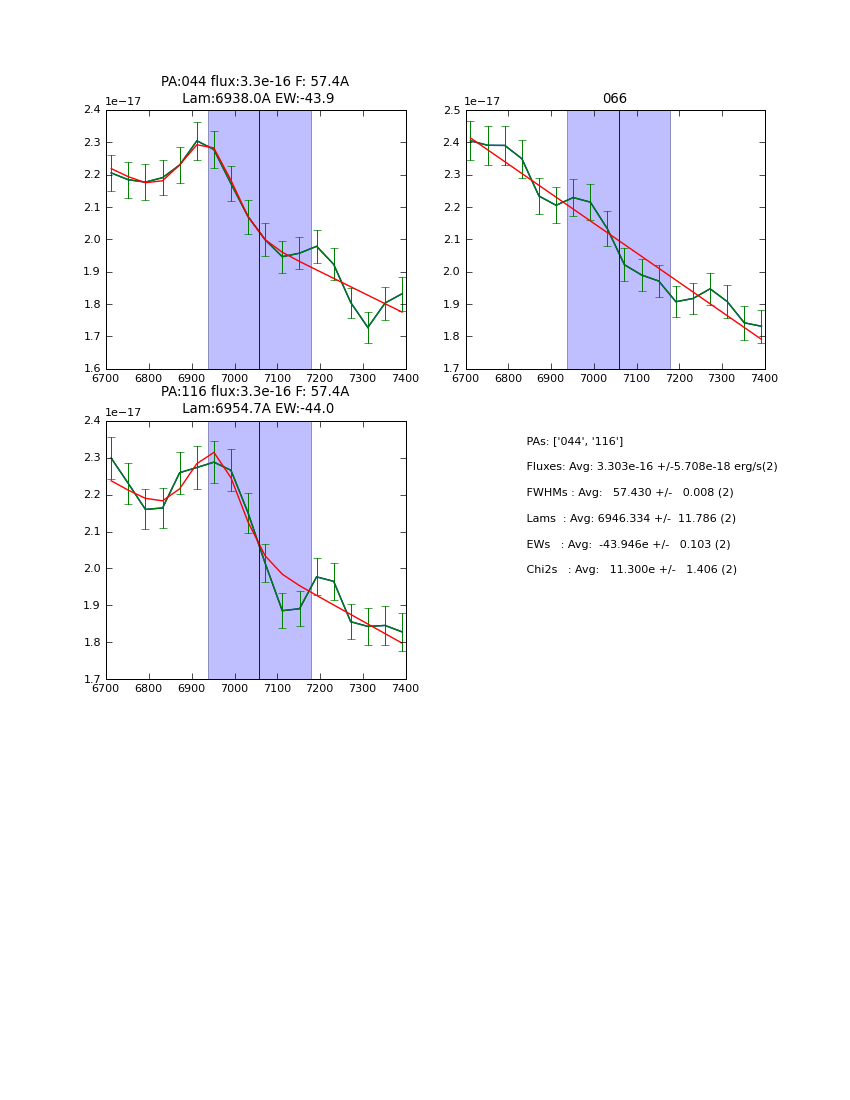 PA:044 flux:3.3e-16 F: 57.4A
Lam:6938.0A EW:-43.9

1e−17

2.4
2.3
2.2
2.1
2.0
1.9
1.8
1.7
1.6

6700 6800 6900 7000 7100 7200 7300 7400

066

1e−17

2.5
2.4
2.3
2.2
2.1
2.0
1.9
1.8
1.7

6700 6800 6900 7000 7100 7200 7300 7400

PA:116 flux:3.3e-16 F: 57.4A
Lam:6954.7A EW:-44.0

1e−17

2.4
2.3
2.2
2.1
2.0
1.9
1.8
1.7

6700 6800 6900 7000 7100 7200 7300 7400

PAs: ['044', '116']

Fluxes: Avg: 3.303e-16 +/-5.708e-18 erg/s(2)

FWHMs : Avg: 57.430 +/- 0.008 (2)

Lams : Avg: 6946.334 +/- 11.786 (2)

EWs : Avg: -43.946e +/- 0.103 (2)

Chi2s : Avg: 11.300e +/- 1.406 (2)